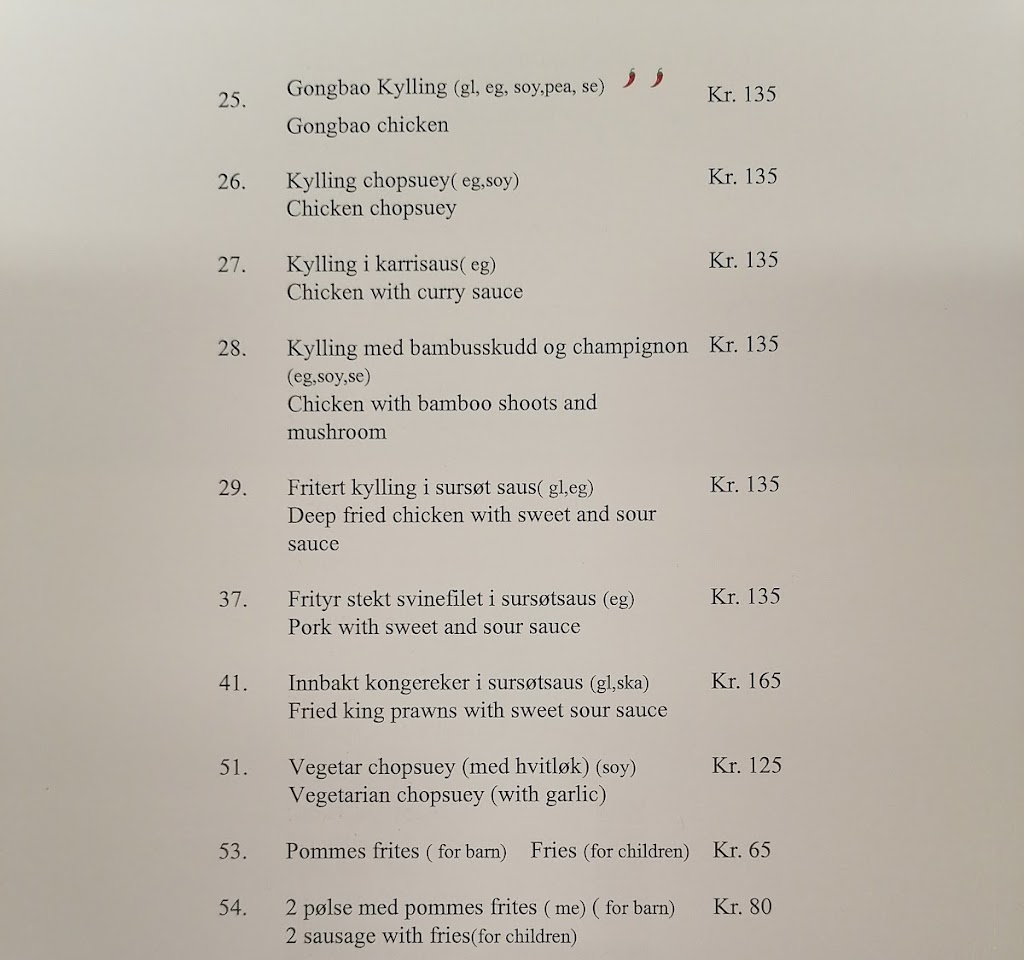 25. Gongbao Kylling (gl, eg, soy,pea, se) Kr. 135
Gongbao chicken

26. Kylling chopsuey( eg,soy) Kr. 135
Chicken chopsuey

27. Kylling i karrisaus( eg) Kr. 135
Chicken with curry sauce

28. Kylling med bambusskudd og champignon Kr. 135
(eg,soy,se)
Chicken with bamboo shoots and mushroom

29. Fritert kylling i sursøt saus( gl,eg) Kr. 135
Deep fried chicken with sweet and sour sauce

37. Frityr stekt svinefilet i sursøtsaus (eg) Kr. 135
Pork with sweet and sour sauce

41. Innbakt kongereker i sursøtsaus (gl,ska) Kr. 165
Fried king prawns with sweet sour sauce

51. Vegetar chopsuey (med hvitløk) (soy) Kr. 125
Vegetarian chopsuey (with garlic)

53. Pommes frites ( for barn) Fries (for children) Kr. 65

54. 2 pølse med pommes frites ( me) ( for barn) Kr. 80
2 sausage with fries(for children)